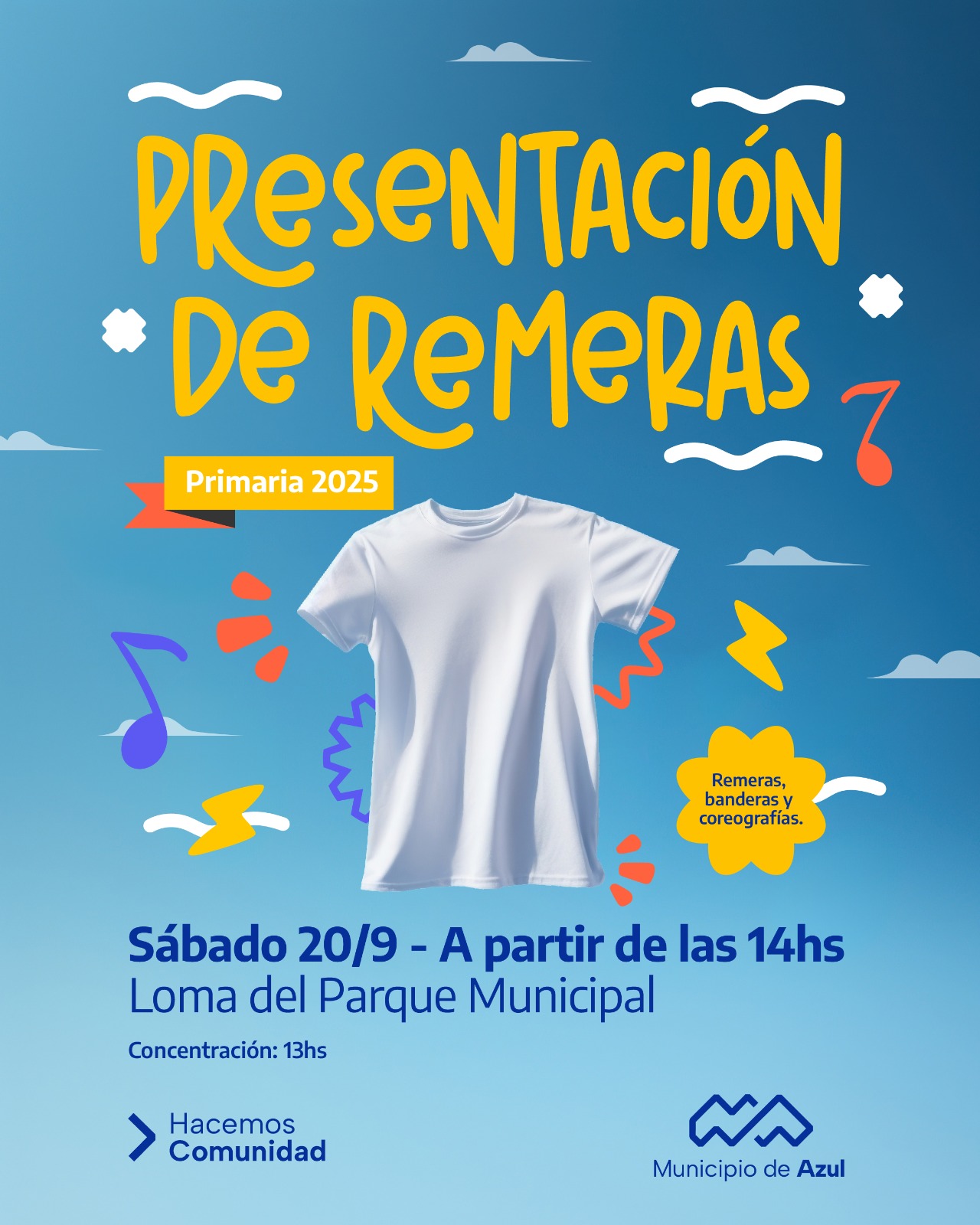 PRESENTACIÓN DE REMERAS

Primaria 2025

Remeras, banderas y coreografías.

Sábado 20/9 - A partir de las 14hs
Loma del Parque Municipal

Concentración: 13hs

Hacemos
Comunidad

Municipio de Azul